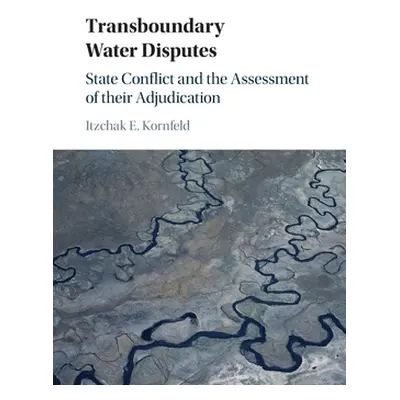 Transboundary Water Disputes

State Conflict and the Assessment of their Adjudication

Itzchak E. Kornfeld